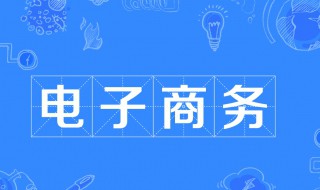 电子商务